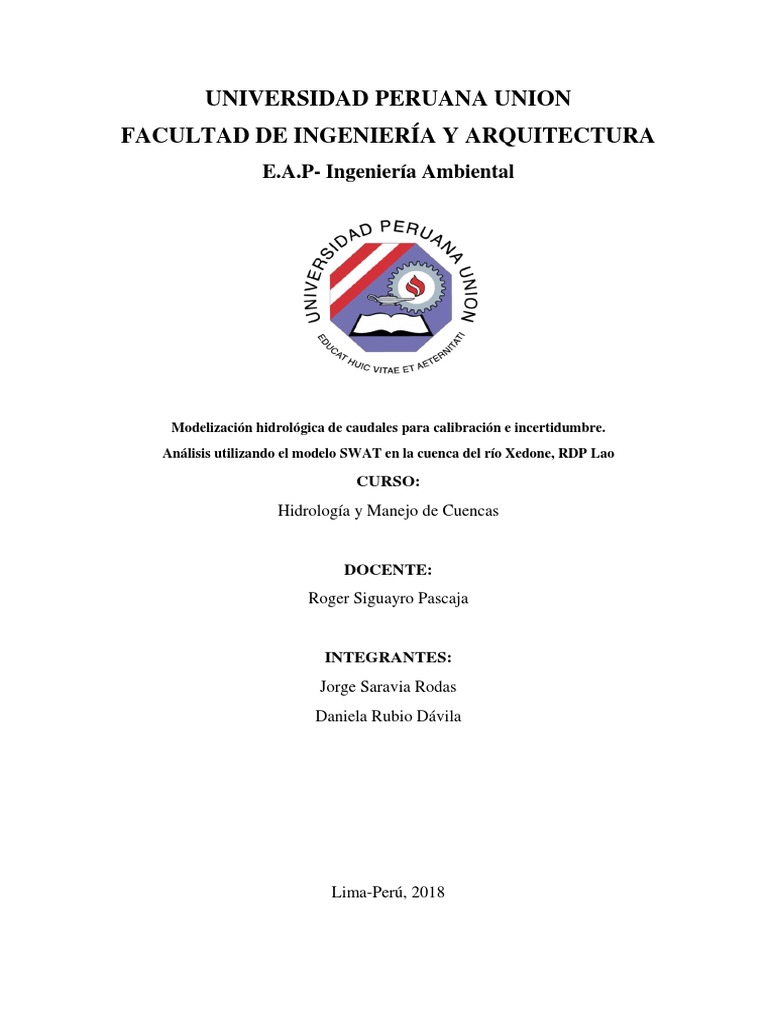 UNIVERSIDAD PERUANA UNION
FACULTAD DE INGENIERÍA Y ARQUITECTURA
E.A.P- Ingeniería Ambiental

UNIVERSIDAD PERUANA UNION
EDUCAT HUIC VITAE ET AETERNITATI

Modelización hidrológica de caudales para calibración e incertidumbre.
Análisis utilizando el modelo SWAT en la cuenca del río Xedone, RDP Lao

CURSO:
Hidrología y Manejo de Cuencas

DOCENTE:
Roger Siguayro Pascaja

INTEGRANTES:
Jorge Saravia Rodas
Daniela Rubio Dávila

Lima-Perú, 2018